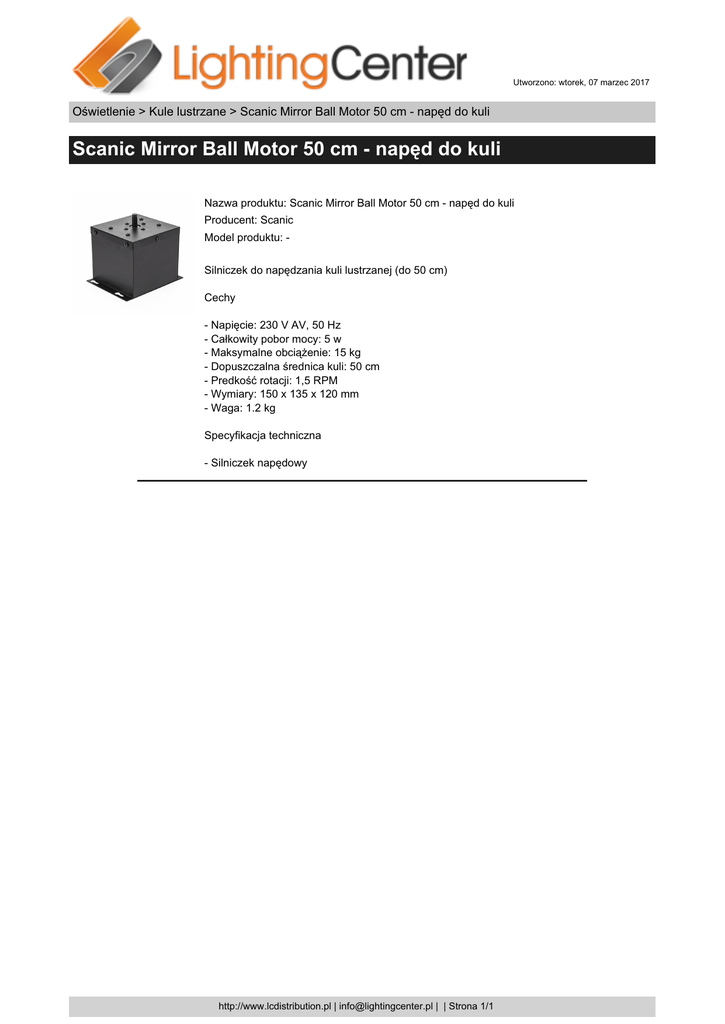 LightingCenter

Utworzono: wtorek, 07 marzec 2017

Oświetlenie > Kule lustrzane > Scanic Mirror Ball Motor 50 cm - napęd do kuli

Scanic Mirror Ball Motor 50 cm - napęd do kuli

Nazwa produktu: Scanic Mirror Ball Motor 50 cm - napęd do kuli
Producent: Scanic
Model produktu: -

Silniczek do napędzania kuli lustrzanej (do 50 cm)

Cechy

- Napięcie: 230 V AV, 50 Hz
- Całkowity pobor mocy: 5 w
- Maksymalne obciążenie: 15 kg
- Dopuszczalna średnica kuli: 50 cm
- Predkość rotacji: 1,5 RPM
- Wymiary: 150 x 135 x 120 mm
- Waga: 1.2 kg

Specyfikacja techniczna

- Silniczek napędowy

http://www.lcdistribution.pl | info@lightingcenter.pl | | Strona 1/1